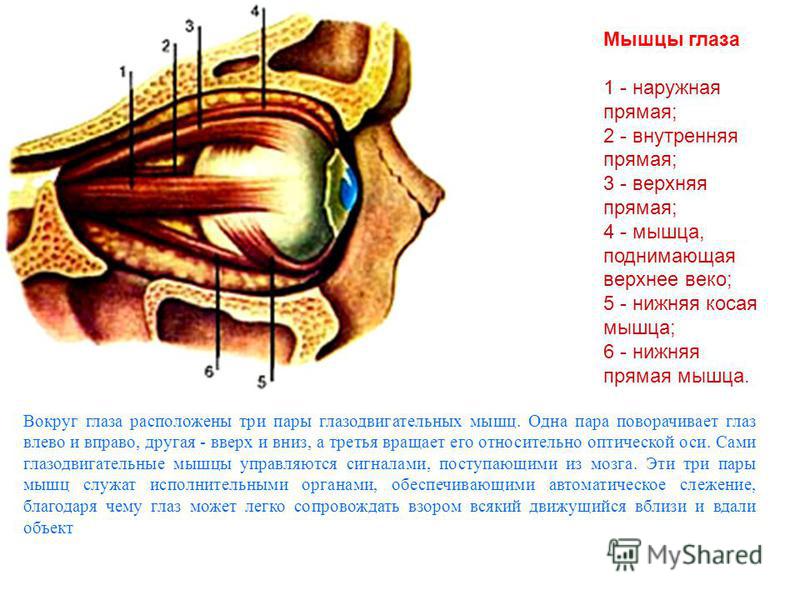 1
2
3
4
6
5

Мышцы глаза

1 - наружная прямая;
2 - внутренняя прямая;
3 - верхняя прямая;
4 - мышца, поднимающая верхнее веко;
5 - нижняя косая мышца;
6 - нижняя прямая мышца.

Вокруг глаза расположены три пары глазодвигательных мышц. Одна пара поворачивает глаз влево и вправо, другая - вверх и вниз, а третья вращает его относительно оптической оси. Сами глазодвигательные мышцы управляются сигналами, поступающими из мозга. Эти три пары мышц служат исполнительными органами, обеспечивающими автоматическое слежение, благодаря чему глаз может легко сопровождать взором всякий движущийся вблизи и вдали объект

MyShared